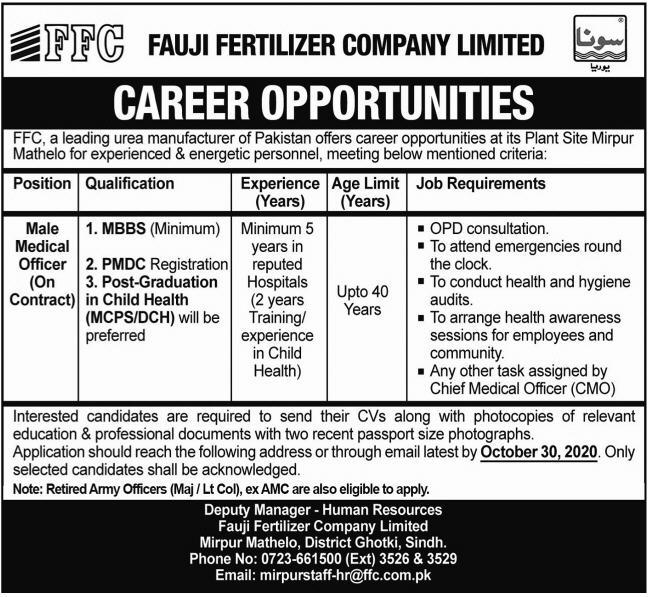 FFC FAUJI FERTILIZER COMPANY LIMITED

سونا
یوریا

CAREER OPPORTUNITIES

FFC, a leading urea manufacturer of Pakistan offers career opportunities at its Plant Site Mirpur Mathelo for experienced & energetic personnel, meeting below mentioned criteria:

| Position | Qualification | Experience (Years) | Age Limit (Years) | Job Requirements |
|---|---|---|---|---|
| Male Medical Officer (On Contract) | 1. MBBS (Minimum) 2. PMDC Registration 3. Post-Graduation in Child Health (MCPS/DCH) will be preferred | Minimum 5 years in reputed Hospitals (2 years Training/ experience in Child Health) | Upto 40 Years | ▪ OPD consultation. ▪ To attend emergencies round the clock. ▪ To conduct health and hygiene audits. ▪ To arrange health awareness sessions for employees and community. ▪ Any other task assigned by Chief Medical Officer (CMO) |

Interested candidates are required to send their CVs along with photocopies of relevant education & professional documents with two recent passport size photographs.
Application should reach the following address or through email latest by October 30, 2020. Only selected candidates shall be acknowledged.
Note: Retired Army Officers (Maj / Lt Col), ex AMC are also eligible to apply.

Deputy Manager - Human Resources
Fauji Fertilizer Company Limited
Mirpur Mathelo, District Ghotki, Sindh.
Phone No: 0723-661500 (Ext) 3526 & 3529
Email: mirpurstaff-hr@ffc.com.pk